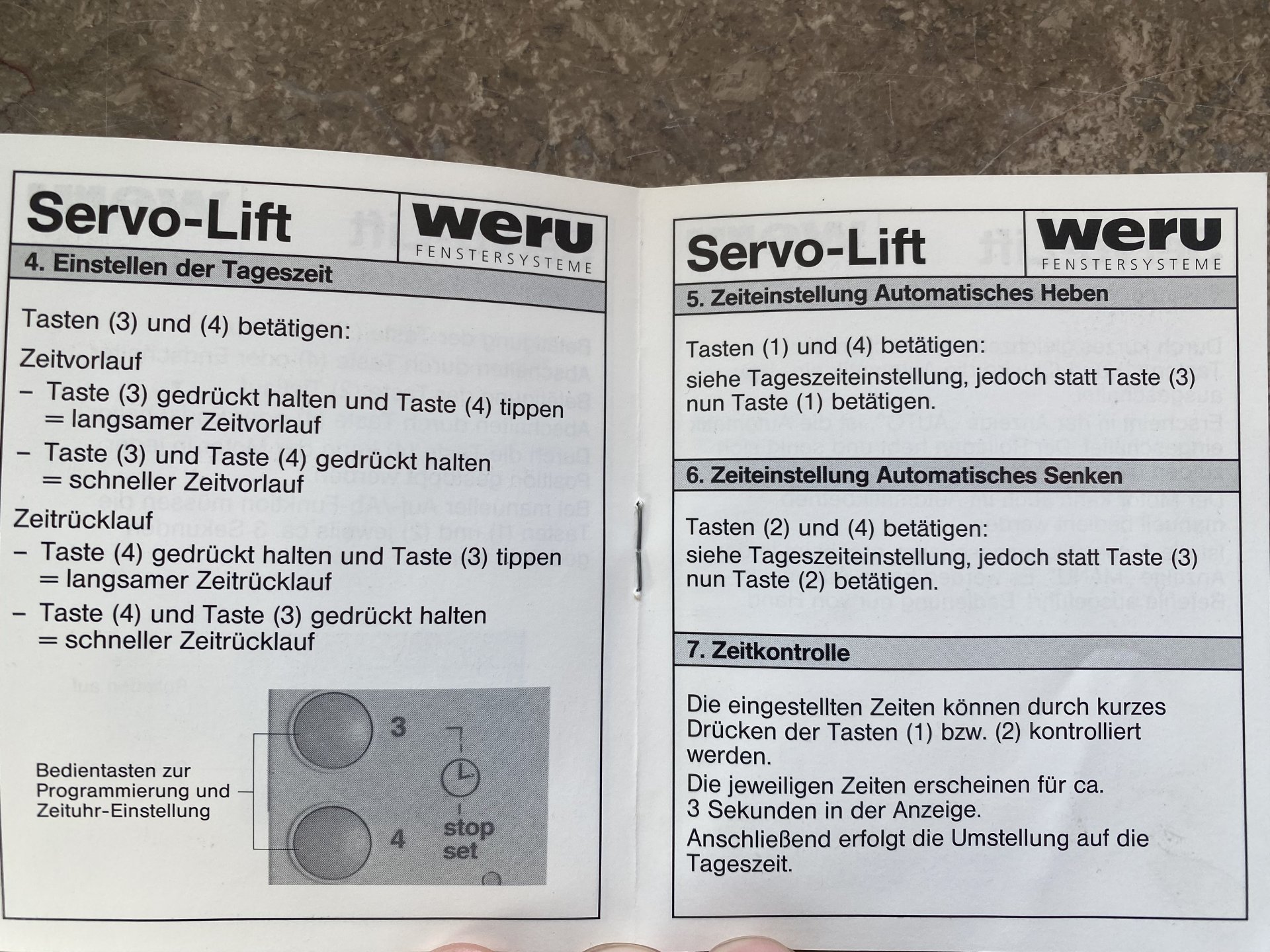 Servo-Lift

weru
FENSTERSYSTEME

4. Einstellen der Tageszeit

Tasten (3) und (4) betätigen:

Zeitvorlauf

- Taste (3) gedrückt halten und Taste (4) tippen = langsamer Zeitvorlauf
- Taste (3) und Taste (4) gedrückt halten = schneller Zeitvorlauf

Zeitrücklauf

- Taste (4) gedrückt halten und Taste (3) tippen = langsamer Zeitrücklauf
- Taste (4) und Taste (3) gedrückt halten = schneller Zeitrücklauf

Bedientasten zur Programmierung und Zeituhr-Einstellung

3

4

stop
set

Servo-Lift

weru
FENSTERSYSTEME

5. Zeiteinstellung Automatisches Heben

Tasten (1) und (4) betätigen:

siehe Tageszeiteinstellung, jedoch statt Taste (3) nun Taste (1) betätigen.

6. Zeiteinstellung Automatisches Senken

Tasten (2) und (4) betätigen:

siehe Tageszeiteinstellung, jedoch statt Taste (3) nun Taste (2) betätigen.

7. Zeitkontrolle

Die eingestellten Zeiten können durch kurzes Drücken der Tasten (1) bzw. (2) kontrolliert werden.

Die jeweiligen Zeiten erscheinen für ca. 3 Sekunden in der Anzeige.

Anschließend erfolgt die Umstellung auf die Tageszeit.